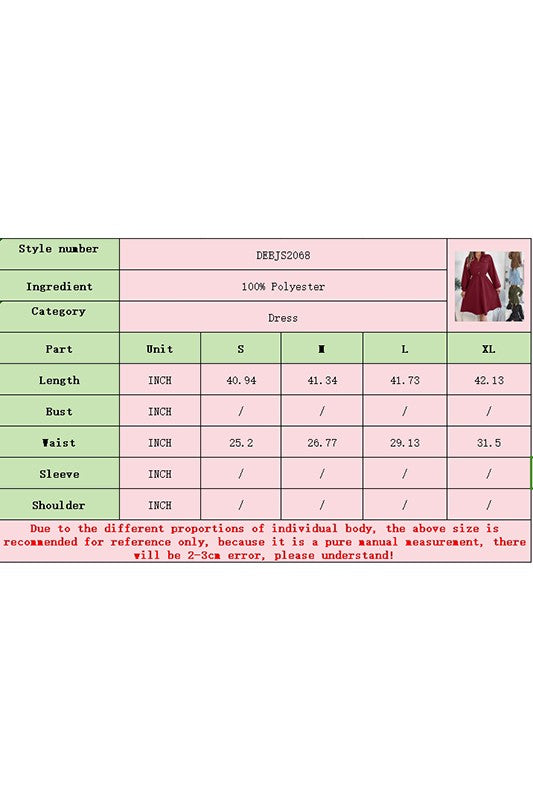 | Style number | DEBJS2068 | | | | |
|---|---|---|---|---|---|
| Ingredient | 100% Polyester | | | | |
| Category | Dress | | | | |
| Part | Unit | S | M | L | XL |
| Length | INCH | 40.94 | 41.34 | 41.73 | 42.13 |
| Bust | INCH | / | / | / | / |
| Waist | INCH | 25.2 | 26.77 | 29.13 | 31.5 |
| Sleeve | INCH | / | / | / | / |
| Shoulder | INCH | / | / | / | / |

Due to the different proportions of individual body, the above size is recommended for reference only, because it is a pure manual measurement, there will be 2-3cm error, please understand!